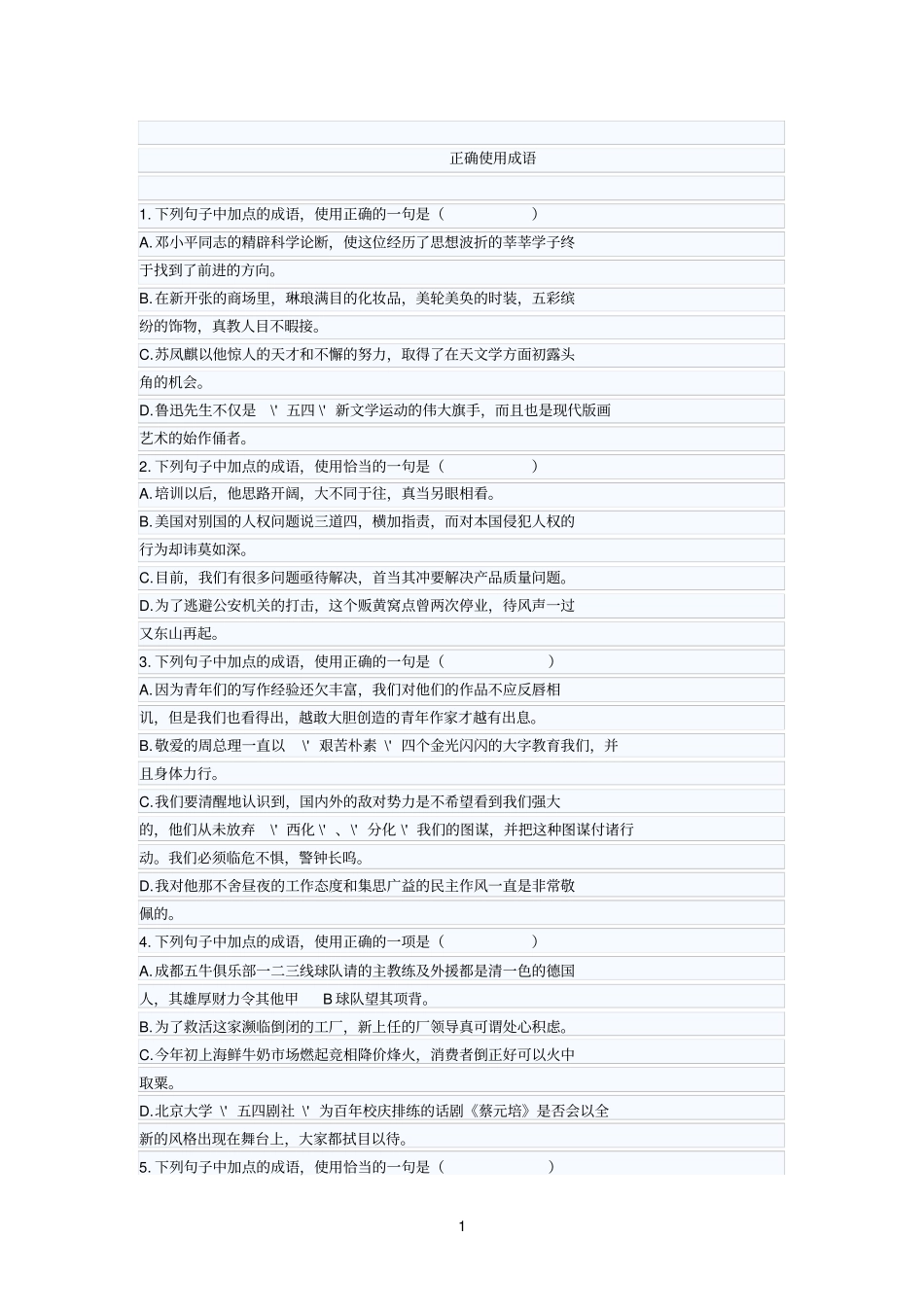 正确使用成语

1. 下列句子中加点的成语，使用正确的一句是（ ）

A. 邓小平同志的精辟科学论断，使这位经历了思想波折的莘莘学子终于找到了前进的方向。

B. 在新开张的商场里，琳琅满目的化妆品，美轮美奂的时装，五彩缤纷的饰物，真教人目不暇接。

C. 苏凤麒以他惊人的天才和不懈的努力，取得了在天文学方面初露头角的机会。

D. 鲁迅先生不仅是 \' 五四 \' 新文学运动的伟大旗手，而且也是现代版画艺术的始作俑者。

2. 下列句子中加点的成语，使用恰当的一句是（ ）

A. 培训以后，他思路开阔，大不同于往，真当另眼相看。

B. 美国对别国的人权问题说三道四，横加指责，而对本国侵犯人权的行为却讳莫如深。

C. 目前，我们有很多问题亟待解决，首当其冲要解决产品质量问题。

D. 为了逃避公安机关的打击，这个贩黄窝点曾两次停业，待风声一过又东山再起。

3. 下列句子中加点的成语，使用正确的一句是（ ）

A. 因为青年们的写作经验还欠丰富，我们对他们的作品不应反唇相讥，但是我们也看得出，越敢大胆创造的青年作家才越有出息。

B. 敬爱的周总理一直以 \' 艰苦朴素 \' 四个金光闪闪的大字教育我们，并且身体力行。

C. 我们要清醒地认识到，国内外的敌对势力是不希望看到我们强大的，他们从未放弃 \' 西化 \' 、\' 分化 \' 我们的图谋，并把这种图谋付诸行动。我们必须临危不惧，警钟长鸣。

D. 我对他那不舍昼夜的工作态度和集思广益的民主作风一直是非常敬佩的。

4. 下列句子中加点的成语，使用正确的一项是（ ）

A. 成都五牛俱乐部一二三线球队请的主教练及外援都是清一色的德国人，其雄厚财力令其他甲 B 球队望其项背。

B. 为了救活这家濒临倒闭的工厂，新上任的厂领导真可谓处心积虑。

C. 今年初上海鲜牛奶市场燃起竞相降价烽火，消费者倒正好可以火中取栗。

D. 北京大学 \' 五四剧社 \' 为百年校庆排练的话剧《蔡元培》是否会以全新的风格出现在舞台上，大家都拭目以待。

5. 下列句子中加点的成语，使用恰当的一句是（ ）

1